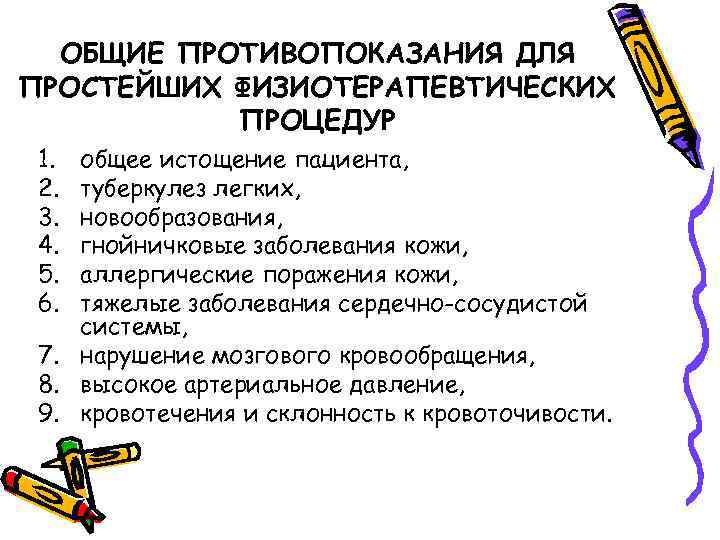 ОБЩИЕ ПРОТИВОПОКАЗАНИЯ ДЛЯ ПРОСТЕЙШИХ ФИЗИОТЕРАПЕВТИЧЕСКИХ ПРОЦЕДУР

1. общее истощение пациента,
2. туберкулез легких,
3. новообразования,
4. гнойничковые заболевания кожи,
5. аллергические поражения кожи,
6. тяжелые заболевания сердечно-сосудистой системы,
7. нарушение мозгового кровообращения,
8. высокое артериальное давление,
9. кровотечения и склонность к кровоточивости.